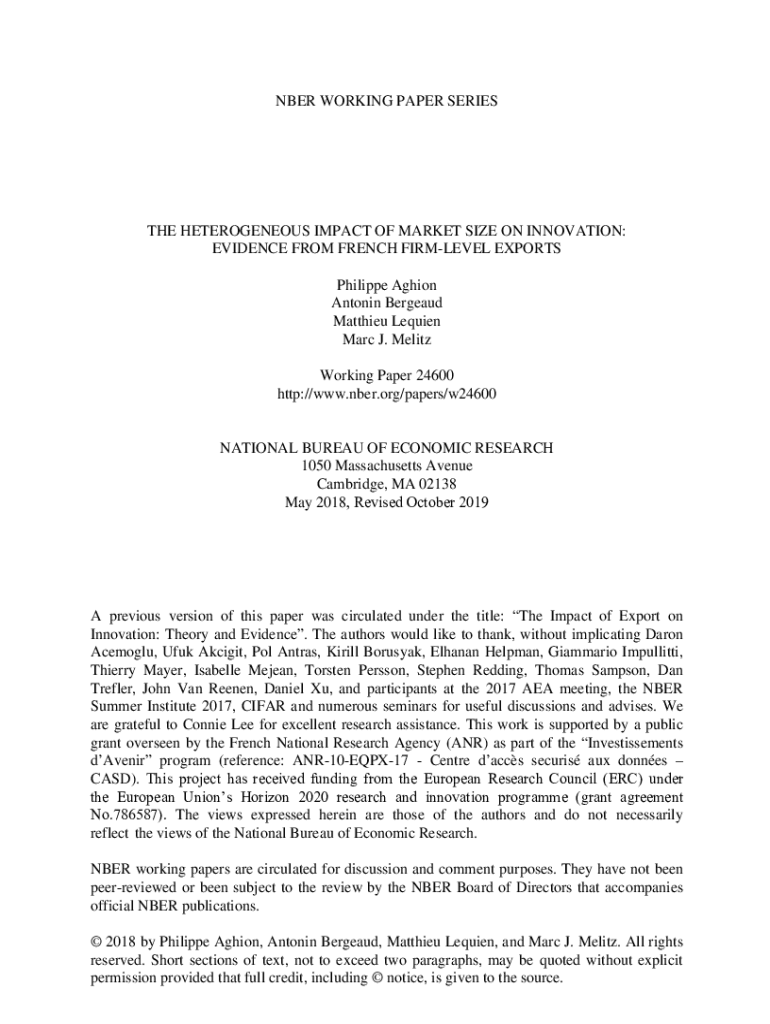 NBER WORKING PAPER SERIES

THE HETEROGENEOUS IMPACT OF MARKET SIZE ON INNOVATION: EVIDENCE FROM FRENCH FIRM-LEVEL EXPORTS

Philippe Aghion
Antonin Bergeaud
Matthieu Lequien
Marc J. Melitz

Working Paper 24600
http://www.nber.org/papers/w24600

NATIONAL BUREAU OF ECONOMIC RESEARCH
1050 Massachusetts Avenue
Cambridge, MA 02138
May 2018, Revised October 2019

A previous version of this paper was circulated under the title: “The Impact of Export on Innovation: Theory and Evidence”. The authors would like to thank, without implicating Daron Acemoglu, Ufuk Akcigit, Pol Antras, Kirill Borusyak, Elhanan Helpman, Giammario Impullitti, Thierry Mayer, Isabelle Mejean, Torsten Persson, Stephen Redding, Thomas Sampson, Dan Trefler, John Van Reenen, Daniel Xu, and participants at the 2017 AEA meeting, the NBER Summer Institute 2017, CIFAR and numerous seminars for useful discussions and advises. We are grateful to Connie Lee for excellent research assistance. This work is supported by a public grant overseen by the French National Research Agency (ANR) as part of the “Investissements d’Avenir” program (reference: ANR-10-EQPX-17 - Centre d’accès securisé aux données – CASD). This project has received funding from the European Research Council (ERC) under the European Union’s Horizon 2020 research and innovation programme (grant agreement No.786587). The views expressed herein are those of the authors and do not necessarily reflect the views of the National Bureau of Economic Research.

NBER working papers are circulated for discussion and comment purposes. They have not been peer-reviewed or been subject to the review by the NBER Board of Directors that accompanies official NBER publications.

© 2018 by Philippe Aghion, Antonin Bergeaud, Matthieu Lequien, and Marc J. Melitz. All rights reserved. Short sections of text, not to exceed two paragraphs, may be quoted without explicit permission provided that full credit, including © notice, is given to the source.